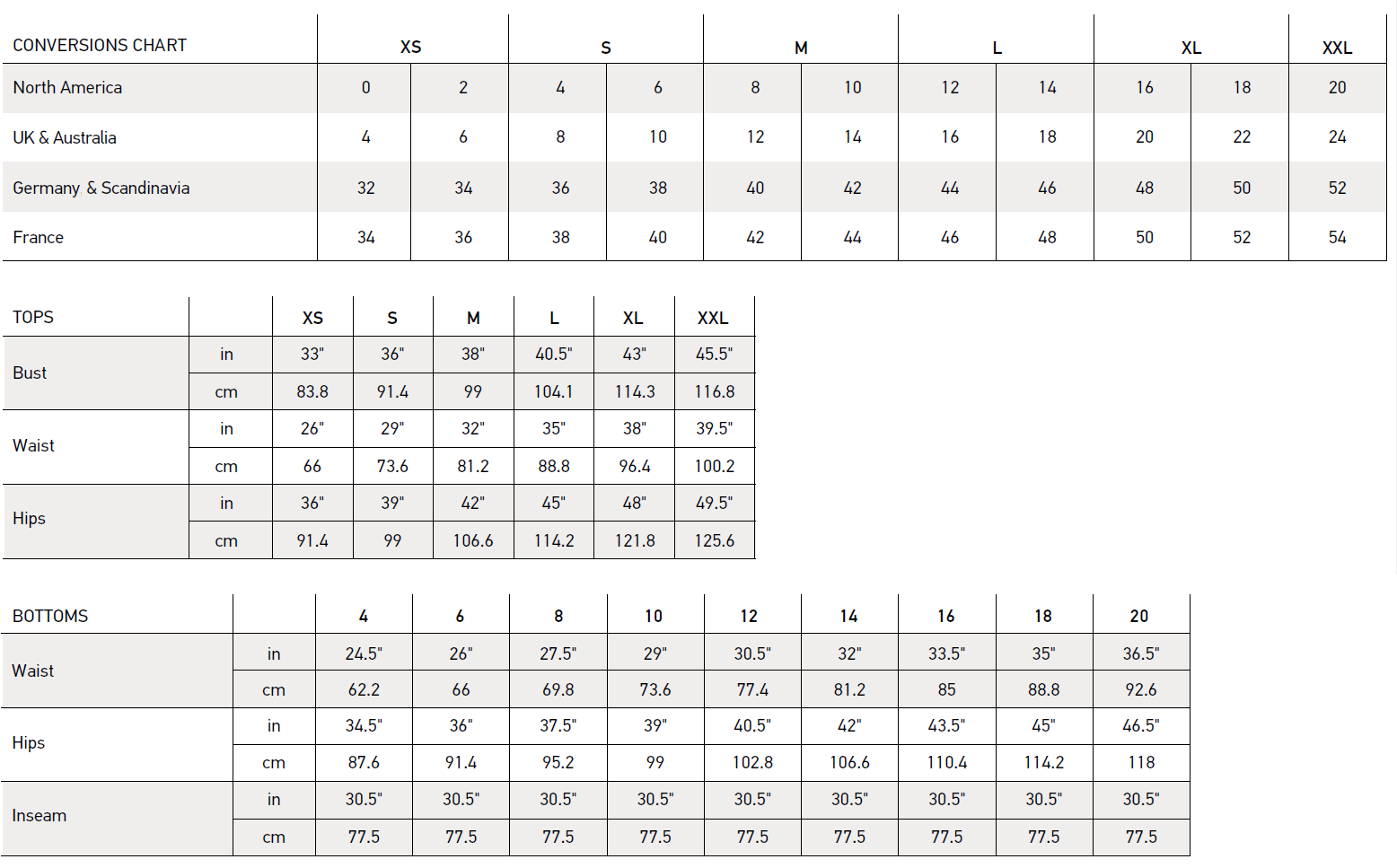 | CONVERSIONS CHART | XS | | S | | M | | L | | XL | | XXL |
|---|---|---|---|---|---|---|---|---|---|---|---|
| North America | 0 | 2 | 4 | 6 | 8 | 10 | 12 | 14 | 16 | 18 | 20 |
| UK & Australia | 4 | 6 | 8 | 10 | 12 | 14 | 16 | 18 | 20 | 22 | 24 |
| Germany & Scandinavia | 32 | 34 | 36 | 38 | 40 | 42 | 44 | 46 | 48 | 50 | 52 |
| France | 34 | 36 | 38 | 40 | 42 | 44 | 46 | 48 | 50 | 52 | 54 |

| TOPS | | XS | S | M | L | XL | XXL |
|---|---|---|---|---|---|---|---|
| Bust | in | 33" | 36" | 38" | 40.5" | 43" | 45.5" |
| | cm | 83.8 | 91.4 | 99 | 104.1 | 114.3 | 116.8 |
| Waist | in | 26" | 29" | 32" | 35" | 38" | 39.5" |
| | cm | 66 | 73.6 | 81.2 | 88.8 | 96.4 | 100.2 |
| Hips | in | 36" | 39" | 42" | 45" | 48" | 49.5" |
| | cm | 91.4 | 99 | 106.6 | 114.2 | 121.8 | 125.6 |

| BOTTOMS | | 4 | 6 | 8 | 10 | 12 | 14 | 16 | 18 | 20 |
|---|---|---|---|---|---|---|---|---|---|---|
| Waist | in | 24.5" | 26" | 27.5" | 29" | 30.5" | 32" | 33.5" | 35" | 36.5" |
| | cm | 62.2 | 66 | 69.8 | 73.6 | 77.4 | 81.2 | 85 | 88.8 | 92.6 |
| Hips | in | 34.5" | 36" | 37.5" | 39" | 40.5" | 42" | 43.5" | 45" | 46.5" |
| | cm | 87.6 | 91.4 | 95.2 | 99 | 102.8 | 106.6 | 110.4 | 114.2 | 118 |
| Inseam | in | 30.5" | 30.5" | 30.5" | 30.5" | 30.5" | 30.5" | 30.5" | 30.5" | 30.5" |
| | cm | 77.5 | 77.5 | 77.5 | 77.5 | 77.5 | 77.5 | 77.5 | 77.5 | 77.5 |